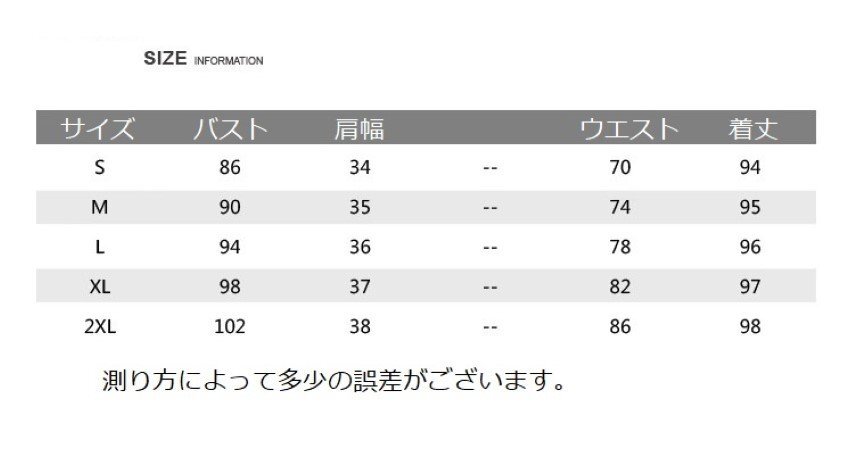 SIZE INFORMATION

| サイズ | バスト | 肩幅 | | ウエスト | 着丈 |
|---|---|---|---|---|---|
| S | 86 | 34 | -- | 70 | 94 |
| M | 90 | 35 | -- | 74 | 95 |
| L | 94 | 36 | -- | 78 | 96 |
| XL | 98 | 37 | -- | 82 | 97 |
| 2XL | 102 | 38 | -- | 86 | 98 |

測り方によって多少の誤差がございます。